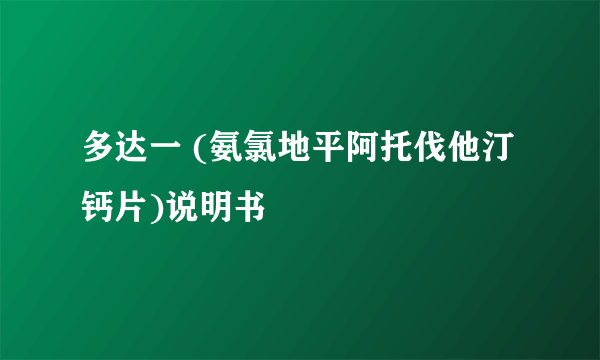 多达一 (氨氯地平阿托伐他汀钙片)说明书